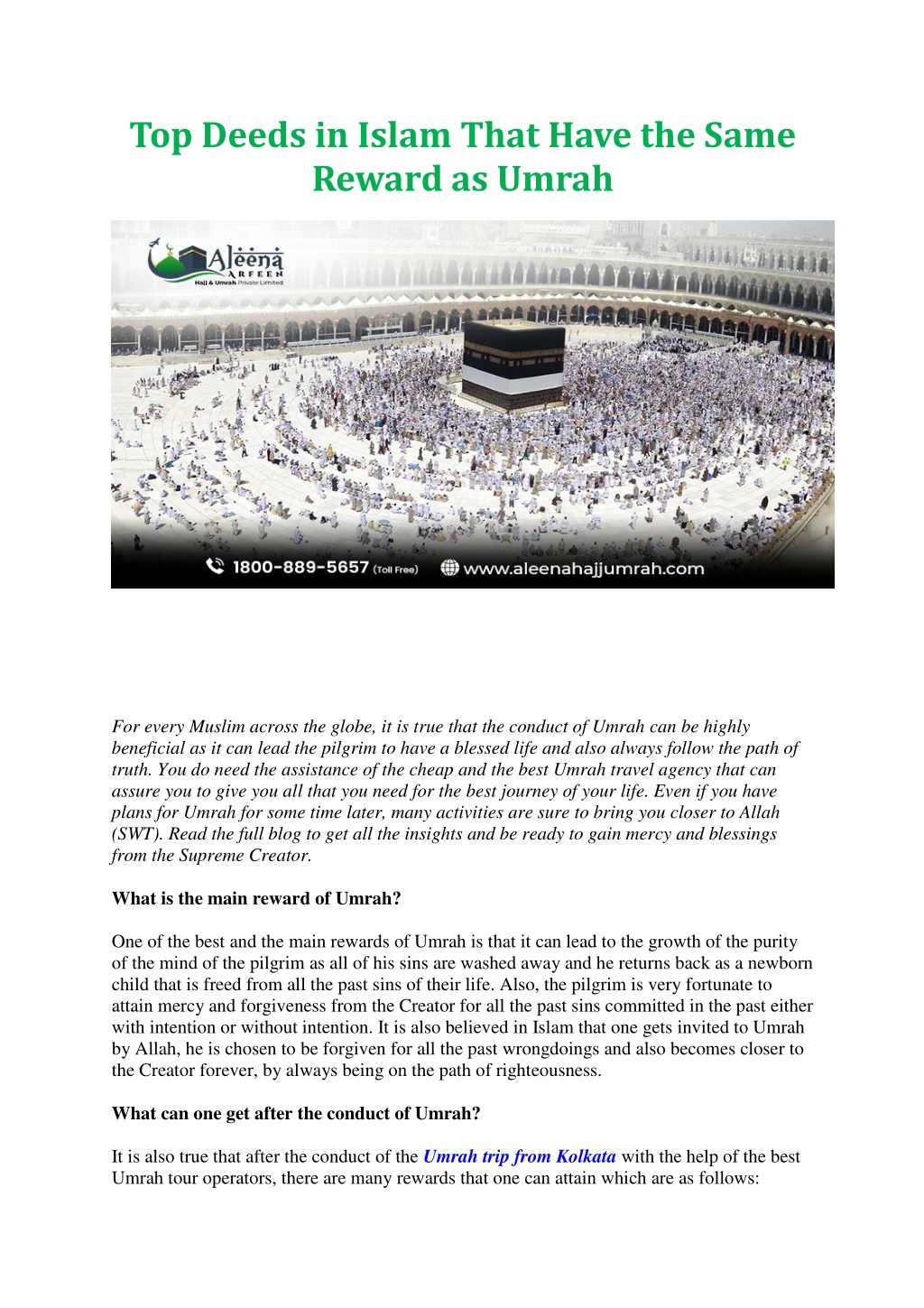 Top Deeds in Islam That Have the Same Reward as Umrah

Aleena ARFEEN Hajj & Umrah Private Limited

1800-889-5657 (Toll Free) www.aleenahajjumrah.com

For every Muslim across the globe, it is true that the conduct of Umrah can be highly beneficial as it can lead the pilgrim to have a blessed life and also always follow the path of truth. You do need the assistance of the cheap and the best Umrah travel agency that can assure you to give you all that you need for the best journey of your life. Even if you have plans for Umrah for some time later, many activities are sure to bring you closer to Allah (SWT). Read the full blog to get all the insights and be ready to gain mercy and blessings from the Supreme Creator.

What is the main reward of Umrah?

One of the best and the main rewards of Umrah is that it can lead to the growth of the purity of the mind of the pilgrim as all of his sins are washed away and he returns back as a newborn child that is freed from all the past sins of their life. Also, the pilgrim is very fortunate to attain mercy and forgiveness from the Creator for all the past sins committed in the past either with intention or without intention. It is also believed in Islam that one gets invited to Umrah by Allah, he is chosen to be forgiven for all the past wrongdoings and also becomes closer to the Creator forever, by always being on the path of righteousness.

What can one get after the conduct of Umrah?

It is also true that after the conduct of the Umrah trip from Kolkata with the help of the best Umrah tour operators, there are many rewards that one can attain which are as follows: